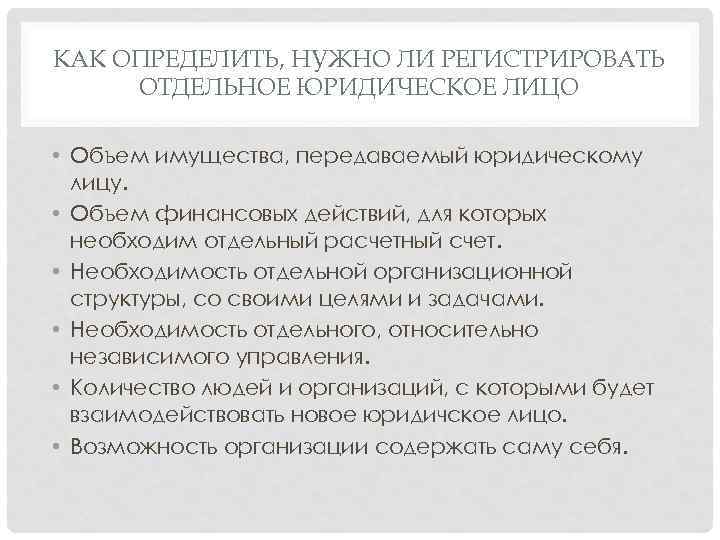 КАК ОПРЕДЕЛИТЬ, НУЖНО ЛИ РЕГИСТРИРОВАТЬ ОТДЕЛЬНОЕ ЮРИДИЧЕСКОЕ ЛИЦО

• Объем имущества, передаваемый юридическому лицу.
• Объем финансовых действий, для которых необходим отдельный расчетный счет.
• Необходимость отдельной организационной структуры, со своими целями и задачами.
• Необходимость отдельного, относительно независимого управления.
• Количество людей и организаций, с которыми будет взаимодействовать новое юридичское лицо.
• Возможность организации содержать саму себя.